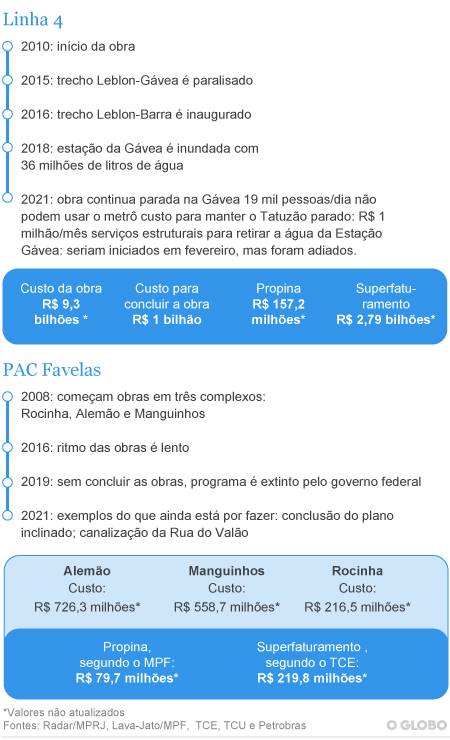 Linha 4

2010: início da obra

2015: trecho Leblon-Gávea é paralisado

2016: trecho Leblon-Barra é inaugurado

2018: estação da Gávea é inundada com 36 milhões de litros de água

2021: obra continua parada na Gávea 19 mil pessoas/dia não podem usar o metrô custo para manter o Tatuzão parado: R$ 1 milhão/mês serviços estruturais para retirar a água da Estação Gávea: seriam iniciados em fevereiro, mas foram adiados.

Custo da obra
R$ 9,3 bilhões *

Custo para concluir a obra
R$ 1 bilhão

Propina
R$ 157,2 milhões*

Superfaturamento
R$ 2,79 bilhões*

PAC Favelas

2008: começam obras em três complexos: Rocinha, Alemão e Manguinhos

2016: ritmo das obras é lento

2019: sem concluir as obras, programa é extinto pelo governo federal

2021: exemplos do que ainda está por fazer: conclusão do plano inclinado; canalização da Rua do Valão

Alemão
Custo:
R$ 726,3 milhões*

Manguinhos
Custo:
R$ 558,7 milhões*

Rocinha
Custo:
R$ 216,5 milhões*

Propina, segundo o MPF:
R$ 79,7 milhões*

Superfaturamento , segundo o TCE:
R$ 219,8 milhões*

*Valores não atualizados
Fontes: Radar/MPRJ, Lava-Jato/MPF, TCE, TCU e Petrobras

O GLOBO